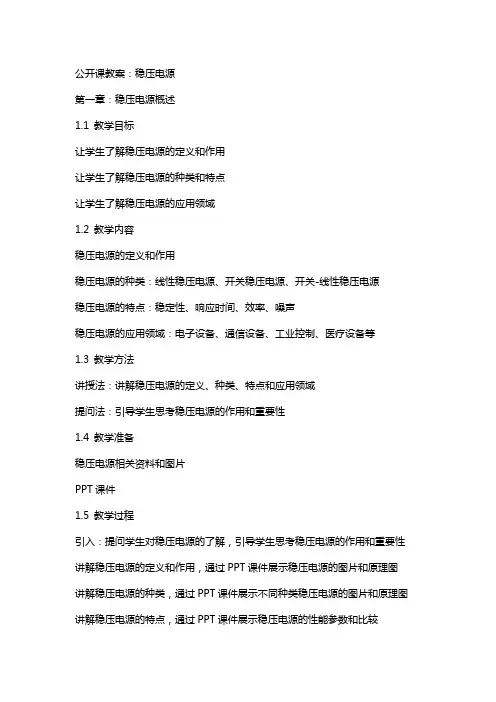 公开课教案：稳压电源

第一章：稳压电源概述

1.1 教学目标

让学生了解稳压电源的定义和作用

让学生了解稳压电源的种类和特点

让学生了解稳压电源的应用领域

1.2 教学内容

稳压电源的定义和作用

稳压电源的种类：线性稳压电源、开关稳压电源、开关-线性稳压电源

稳压电源的特点：稳定性、响应时间、效率、噪声

稳压电源的应用领域：电子设备、通信设备、工业控制、医疗设备等

1.3 教学方法

讲授法：讲解稳压电源的定义、种类、特点和应用领域

提问法：引导学生思考稳压电源的作用和重要性

1.4 教学准备

稳压电源相关资料和图片

PPT 课件

1.5 教学过程

引入：提问学生对稳压电源的了解，引导学生思考稳压电源的作用和重要性

讲解稳压电源的定义和作用，通过 PPT 课件展示稳压电源的图片和原理图

讲解稳压电源的种类，通过 PPT 课件展示不同种类稳压电源的图片和原理图

讲解稳压电源的特点，通过 PPT 课件展示稳压电源的性能参数和比较